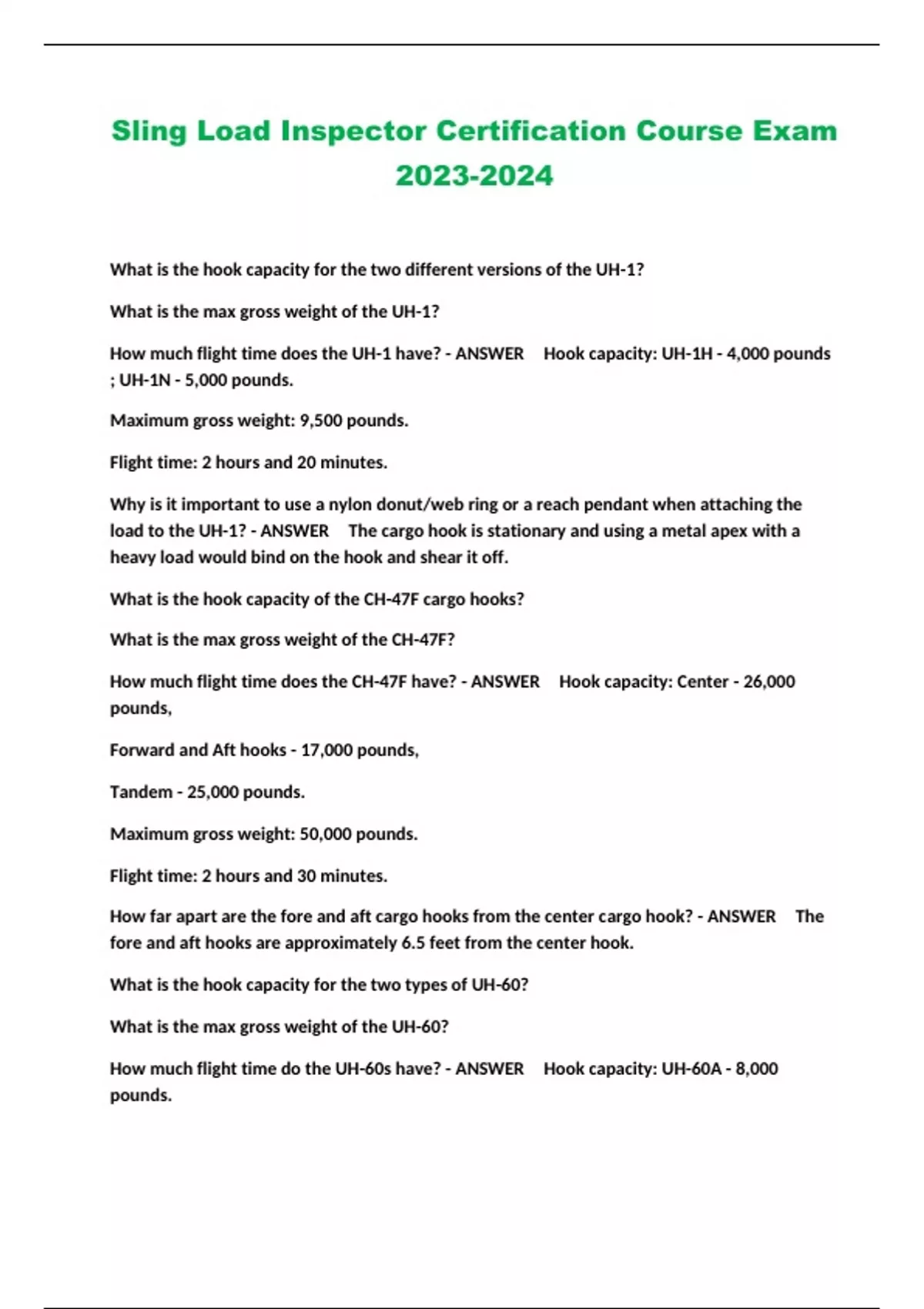 Sling Load Inspector Certification Course Exam 2023-2024

What is the hook capacity for the two different versions of the UH-1?

What is the max gross weight of the UH-1?

How much flight time does the UH-1 have? - ANSWER Hook capacity: UH-1H - 4,000 pounds ; UH-1N - 5,000 pounds.

Maximum gross weight: 9,500 pounds.

Flight time: 2 hours and 20 minutes.

Why is it important to use a nylon donut/web ring or a reach pendant when attaching the load to the UH-1? - ANSWER The cargo hook is stationary and using a metal apex with a heavy load would bind on the hook and shear it off.

What is the hook capacity of the CH-47F cargo hooks?

What is the max gross weight of the CH-47F?

How much flight time does the CH-47F have? - ANSWER Hook capacity: Center - 26,000 pounds,

Forward and Aft hooks - 17,000 pounds,

Tandem - 25,000 pounds.

Maximum gross weight: 50,000 pounds.

Flight time: 2 hours and 30 minutes.

How far apart are the fore and aft cargo hooks from the center cargo hook? - ANSWER The fore and aft hooks are approximately 6.5 feet from the center hook.

What is the hook capacity for the two types of UH-60?

What is the max gross weight of the UH-60?

How much flight time do the UH-60s have? - ANSWER Hook capacity: UH-60A - 8,000 pounds.